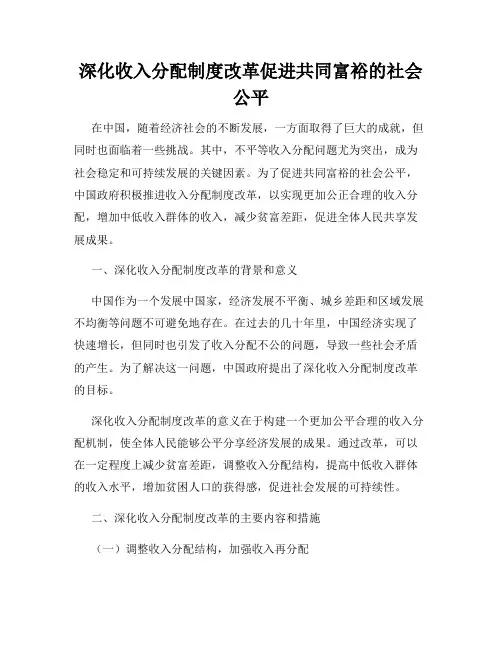 深化收入分配制度改革促进共同富裕的社会公平

在中国，随着经济社会的不断发展，一方面取得了巨大的成就，但同时也面临着一些挑战。其中，不平等收入分配问题尤为突出，成为社会稳定和可持续发展的关键因素。为了促进共同富裕的社会公平，中国政府积极推进收入分配制度改革，以实现更加公正合理的收入分配，增加中低收入群体的收入，减少贫富差距，促进全体人民共享发展成果。

一、深化收入分配制度改革的背景和意义

中国作为一个发展中国家，经济发展不平衡、城乡差距和区域发展不均衡等问题不可避免地存在。在过去的几十年里，中国经济实现了快速增长，但同时也引发了收入分配不公的问题，导致一些社会矛盾的产生。为了解决这一问题，中国政府提出了深化收入分配制度改革的目标。

深化收入分配制度改革的意义在于构建一个更加公平合理的收入分配机制，使全体人民能够公平分享经济发展的成果。通过改革，可以在一定程度上减少贫富差距，调整收入分配结构，提高中低收入群体的收入水平，增加贫困人口的获得感，促进社会发展的可持续性。

二、深化收入分配制度改革的主要内容和措施

（一）调整收入分配结构，加强收入再分配